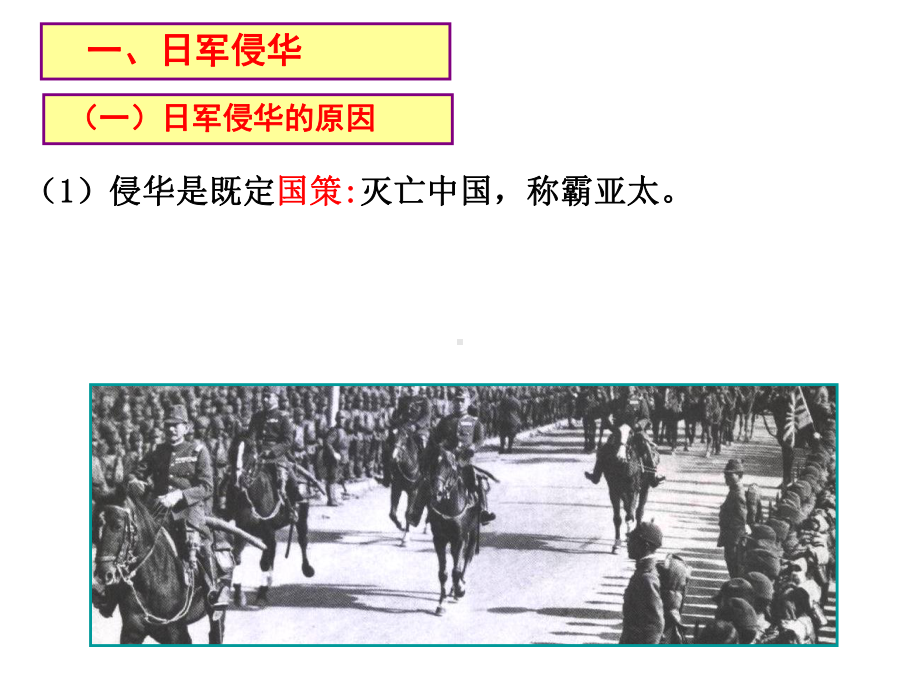 一、日军侵华

（一）日军侵华的原因

（1）侵华是既定国策:灭亡中国，称霸亚太。